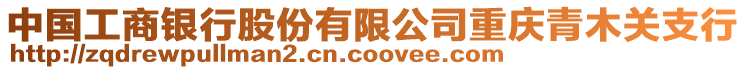 中国工商银行股份有限公司重庆青木关支行
http://zqdrewpullman2.cn.coovee.com